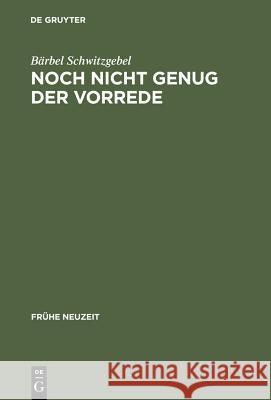 DE GRUYTER

Bärbel Schwitzgebel
NOCH NICHT GENUG DER VORREDE

FRÜHE NEUZEIT

DE
G

Kraina Książek